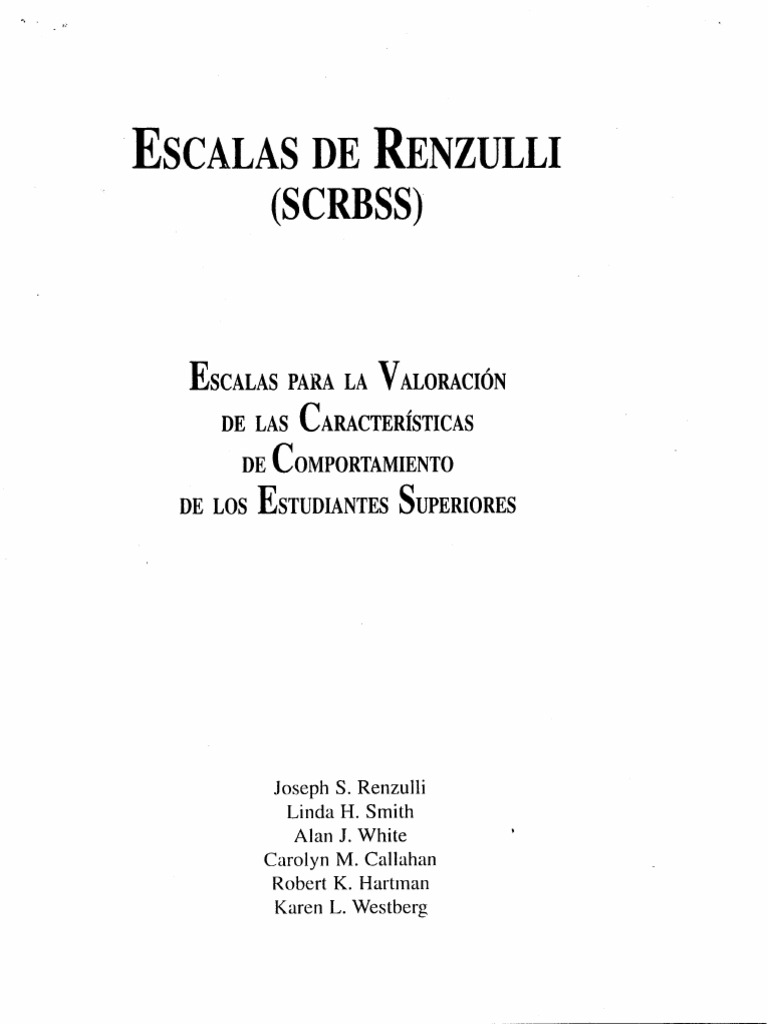 ESCALAS DE RENZULLI
(SCRBSS)

ESCALAS PARA LA VALORACIÓN DE LAS CARACTERÍSTICAS DE COMPORTAMIENTO DE LOS ESTUDIANTES SUPERIORES

Joseph S. Renzulli
Linda H. Smith
Alan J. White
Carolyn M. Callahan
Robert K. Hartman
Karen L. Westberg